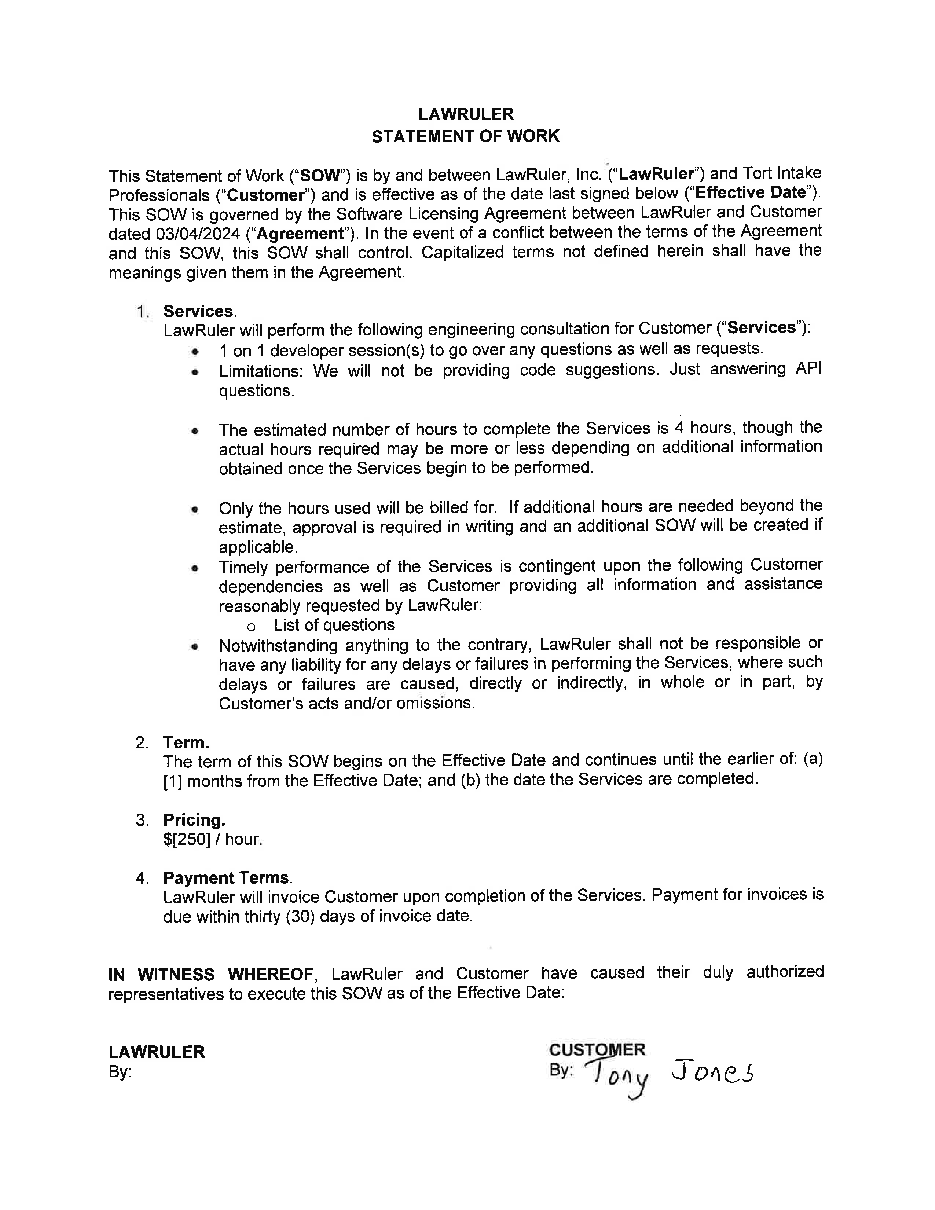 LAWRULER
STATEMENT OF WORK

This Statement of Work ("SOW") is by and between LawRuler, Inc. ("LawRuler") and Tort Intake Professionals ("Customer") and is effective as of the date last signed below ("Effective Date"). This SOW is governed by the Software Licensing Agreement between LawRuler and Customer dated 03/04/2024 ("Agreement"). In the event of a conflict between the terms of the Agreement and this SOW, this SOW shall control. Capitalized terms not defined herein shall have the meanings given them in the Agreement.

1. Services.
LawRuler will perform the following engineering consultation for Customer ("Services"):
• 1 on 1 developer session(s) to go over any questions as well as requests.
• Limitations: We will not be providing code suggestions. Just answering API questions.

• The estimated number of hours to complete the Services is 4 hours, though the actual hours required may be more or less depending on additional information obtained once the Services begin to be performed.

• Only the hours used will be billed for. If additional hours are needed beyond the estimate, approval is required in writing and an additional SOW will be created if applicable.
• Timely performance of the Services is contingent upon the following Customer dependencies as well as Customer providing all information and assistance reasonably requested by LawRuler:
o List of questions
• Notwithstanding anything to the contrary, LawRuler shall not be responsible or have any liability for any delays or failures in performing the Services, where such delays or failures are caused, directly or indirectly, in whole or in part, by Customer's acts and/or omissions.

2. Term.
The term of this SOW begins on the Effective Date and continues until the earlier of: (a) [1] months from the Effective Date; and (b) the date the Services are completed.

3. Pricing.
$[250] / hour.

4. Payment Terms.
LawRuler will invoice Customer upon completion of the Services. Payment for invoices is due within thirty (30) days of invoice date.

IN WITNESS WHEREOF, LawRuler and Customer have caused their duly authorized representatives to execute this SOW as of the Effective Date:

LAWRULER
By:

CUSTOMER
By: Tony Jones